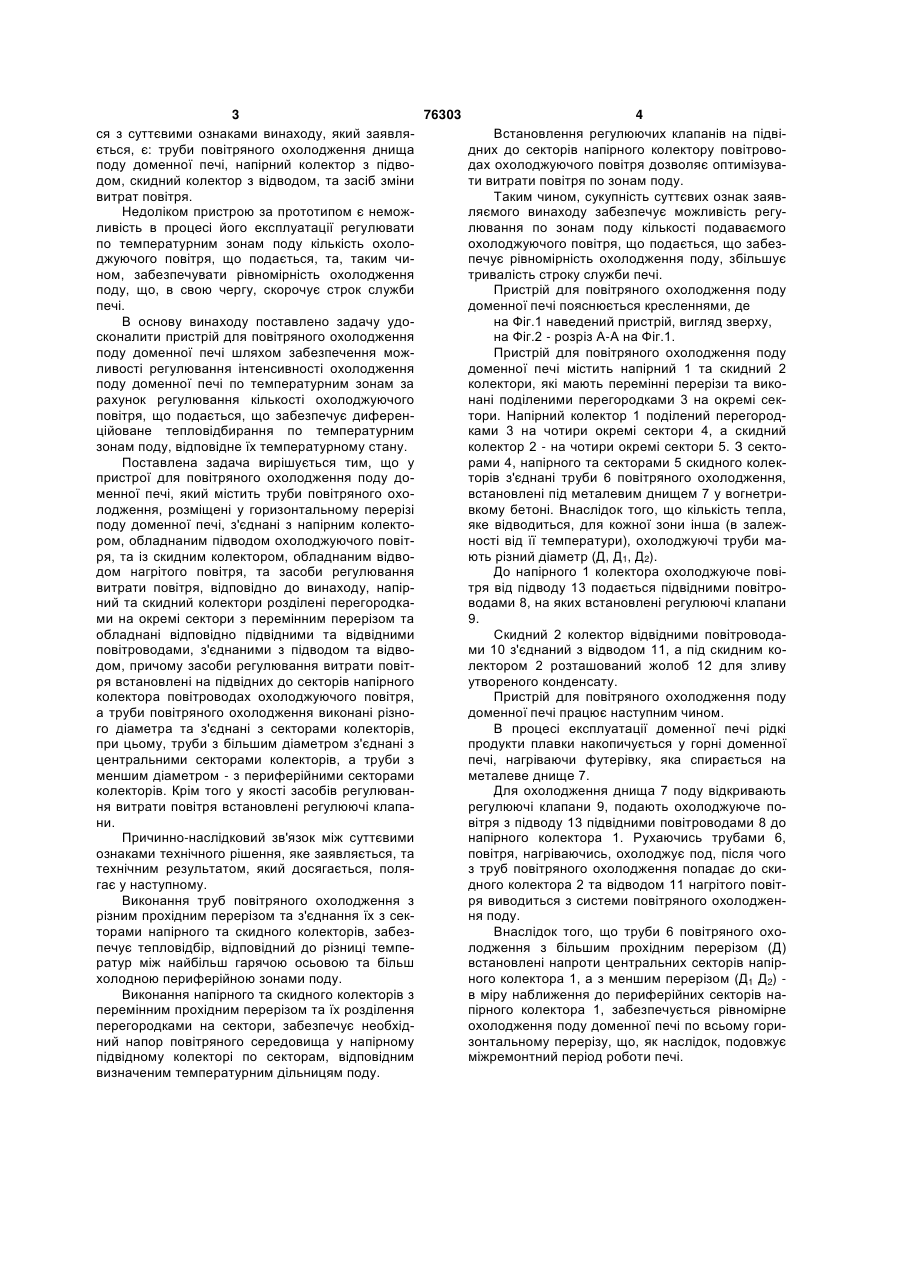 3 76303 4

ся з суттєвими ознаками винаходу, який заявляється, є: труби повітряного охолодження днища поду доменної печі, напірний колектор з підводом, скидний колектор з відводом, та засіб зміни витрат повітря.

Недоліком пристрою за прототипом є неможливість в процесі його експлуатації регулювати по температурним зонам поду кількість охолоджуючого повітря, що подається, та, таким чином, забезпечувати рівномірність охолодження поду, що, в свою чергу, скорочує строк служби печі.

В основу винаходу поставлено задачу удосконалити пристрій для повітряного охолодження поду доменної печі шляхом забезпечення можливості регулювання інтенсивності охолодження поду доменної печі по температурним зонам за рахунок регулювання кількості охолоджуючого повітря, що подається, що забезпечує диференційоване тепловідбирання по температурним зонам поду, відповідне їх температурному стану.

Поставлена задача вирішується тим, що у пристрої для повітряного охолодження поду доменної печі, який містить труби повітряного охолодження, розміщені у горизонтальному перерізі поду доменної печі, з'єднані з напірним колектором, обладнаним підводом охолоджуючого повітря, та із скидним колектором, обладнаним відводом нагрітого повітря, та засоби регулювання витрати повітря, відповідно до винаходу, напірний та скидний колектори розділені перегородками на окремі сектори з перемінним перерізом та обладнані відповідно підвідними та відвідними повітроводами, з'єднаними з підводом та відводом, причому засоби регулювання витрати повітря встановлені на підвідних до секторів напірного колектора повітроводах охолоджуючого повітря, а труби повітряного охолодження виконані різного діаметра та з'єднані з секторами колекторів, при цьому, труби з більшим діаметром з'єднані з центральними секторами колекторів, а труби з меншим діаметром - з периферійними секторами колекторів. Крім того у якості засобів регулювання витрати повітря встановлені регулюючі клапани.

Причинно-наслідковий зв'язок між суттєвими ознаками технічного рішення, яке заявляється, та технічним результатом, який досягається, полягає у наступному.

Виконання труб повітряного охолодження з різним прохідним перерізом та з'єднання їх з секторами напірного та скидного колекторів, забезпечує тепловідбір, відповідний до різниці температур між найбільш гарячою осьовою та більш холодною периферійною зонами поду.

Виконання напірного та скидного колекторів з перемінним прохідним перерізом та їх розділення перегородками на сектори, забезпечує необхідний напор повітряного середовища у напірному підвідному колекторі по секторам, відповідним визначеним температурним дільницям поду.

Встановлення регулюючих клапанів на підвідних до секторів напірного колектору повітроводах охолоджуючого повітря дозволяє оптимізувати витрати повітря по зонам поду.

Таким чином, сукупність суттєвих ознак заявляємого винаходу забезпечує можливість регулювання по зонам поду кількості подаваємого охолоджуючого повітря, що подається, що забезпечує рівномірність охолодження поду, збільшує тривалість строку служби печі.

Пристрій для повітряного охолодження поду доменної печі пояснюється кресленнями, де

на Фіг.1 наведений пристрій, вигляд зверху,

на Фіг.2 - розріз А-А на Фіг.1.

Пристрій для повітряного охолодження поду доменної печі містить напірний 1 та скидний 2 колектори, які мають перемінні перерізи та виконані поділеними перегородками 3 на окремі сектори. Напірний колектор 1 поділений перегородками 3 на чотири окремі сектори 4, а скидний колектор 2 - на чотири окремі сектори 5. З секторами 4, напірного та секторами 5 скидного колекторів з'єднані труби 6 повітряного охолодження, встановлені під металевим днищем 7 у вогнетривкому бетоні. Внаслідок того, що кількість тепла, яке відводиться, для кожної зони інша (в залежності від її температури), охолоджуючі труби мають різний діаметр (Д, $Д_1$, $Д_2$).

До напірного 1 колектора охолоджуюче повітря від підводу 13 подається підвідними повітроводами 8, на яких встановлені регулюючі клапани 9.

Скидний 2 колектор відвідними повітроводами 10 з'єднаний з відводом 11, а під скидним колектором 2 розташований жолоб 12 для зливу утвореного конденсату.

Пристрій для повітряного охолодження поду доменної печі працює наступним чином.

В процесі експлуатації доменної печі рідкі продукти плавки накопичується у горні доменної печі, нагріваючи футерівку, яка спирається на металеве днище 7.

Для охолодження днища 7 поду відкривають регулюючі клапани 9, подають охолоджуюче повітря з підводу 13 підвідними повітроводами 8 до напірного колектора 1. Рухаючись трубами 6, повітря, нагріваючись, охолоджує под, після чого з труб повітряного охолодження попадає до скидного колектора 2 та відводом 11 нагрітого повітря виводиться з системи повітряного охолодження поду.

Внаслідок того, що труби 6 повітряного охолодження з більшим прохідним перерізом (Д) встановлені напроти центральних секторів напірного колектора 1, а з меншим перерізом ($Д_1$ $Д_2$) - в міру наближення до периферійних секторів напірного колектора 1, забезпечується рівномірне охолодження поду доменної печі по всьому горизонтальному перерізу, що, як наслідок, подовжує міжремонтний період роботи печі.